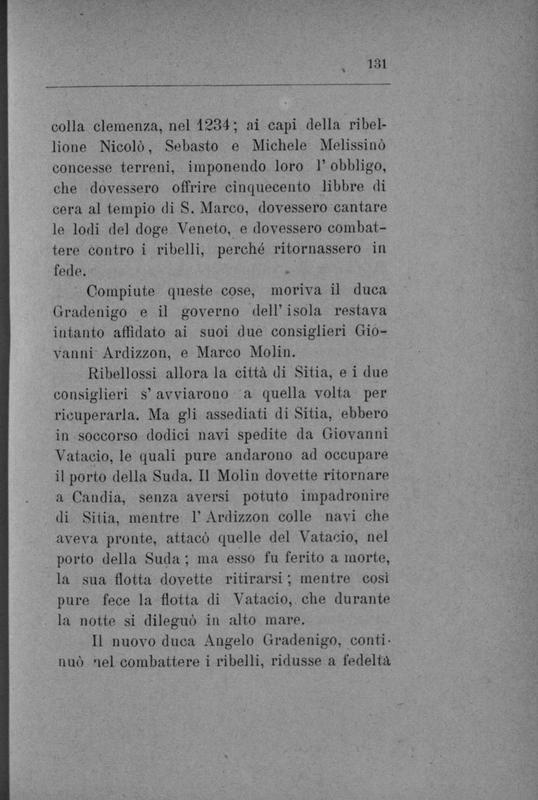 131

colla clemenza, nel 1234; ai capi della ribellione Nicolò, Sebasto e Michele Melissinò concesse terreni, imponendo loro l'obbligo, che dovessero offrire cinquecento libbre di cera al tempio di S. Marco, dovessero cantare le lodi del doge Veneto, e dovessero combattere contro i ribelli, perché ritornassero in fede.

Compiute queste cose, moriva il duca Gradenigo e il governo dell'isola restava intanto affidato ai suoi due consiglieri Giovanni Ardizzon, e Marco Molin.

Ribellossi allora la città di Sitia, e i due consiglieri s'avviarono a quella volta per ricuperarla. Ma gli assediati di Sitia, ebbero in soccorso dodici navi spedite da Giovanni Vatacio, le quali pure andarono ad occupare il porto della Suda. Il Molin dovette ritornare a Candia, senza aversi potuto impadronire di Sitia, mentre l'Ardizzon colle navi che aveva pronte, attacò quelle del Vatacio, nel porto della Suda; ma esso fu ferito a morte, la sua flotta dovette ritirarsi; mentre così pure fece la flotta di Vatacio, che durante la notte si dileguò in alto mare.

Il nuovo duca Angelo Gradenigo, continuò nel combattere i ribelli, ridusse a fedeltà